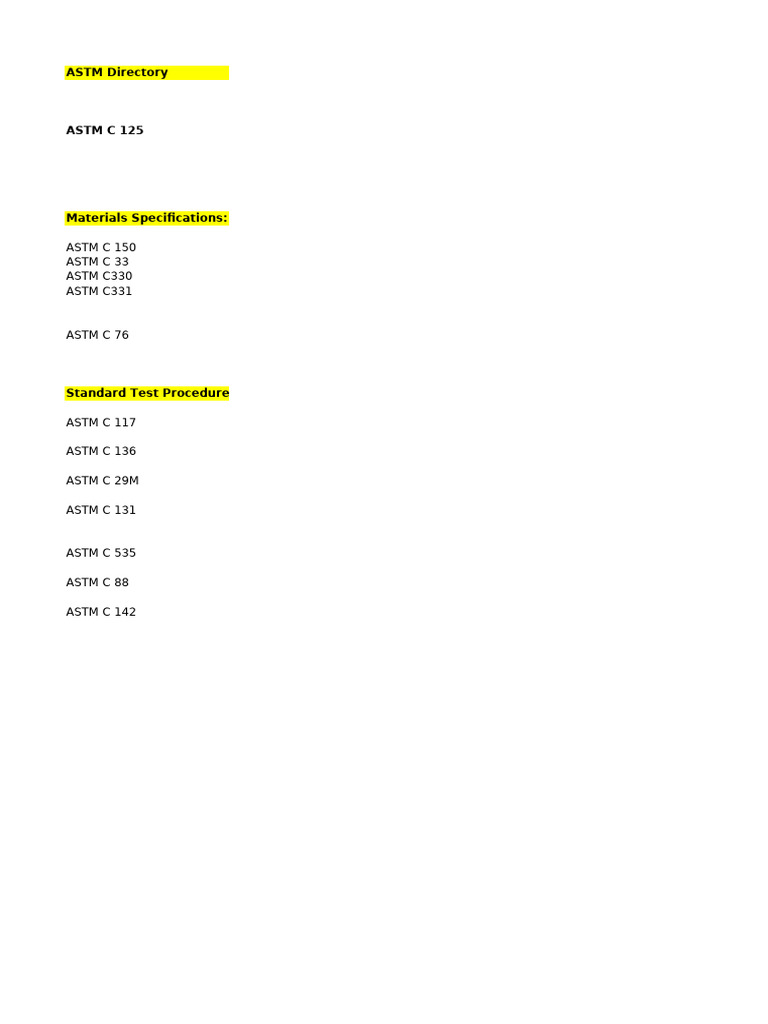 ASTM Directory

ASTM C 125

Materials Specifications:

ASTM C 150
ASTM C 33
ASTM C330
ASTM C331

ASTM C 76

Standard Test Procedure

ASTM C 117

ASTM C 136

ASTM C 29M

ASTM C 131

ASTM C 535

ASTM C 88

ASTM C 142